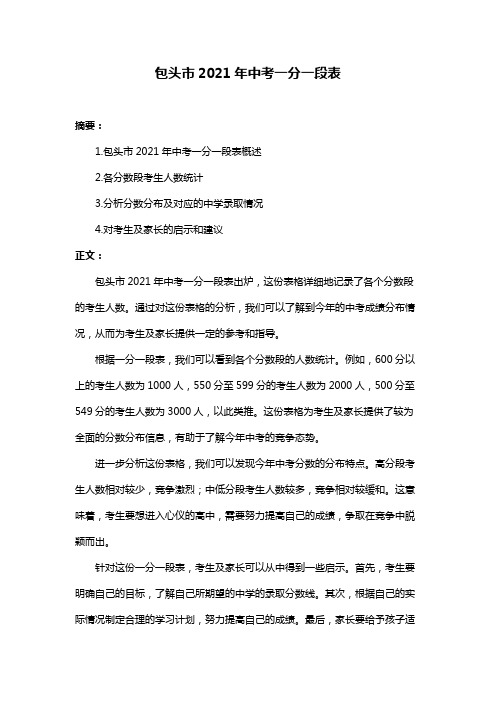 包头市 2021 年中考一分一段表

摘要：

1.包头市 2021 年中考一分一段表概述

2.各分数段考生人数统计

3.分析分数分布及对应的中学录取情况

4.对考生及家长的启示和建议

正文：

包头市 2021 年中考一分一段表出炉，这份表格详细地记录了各个分数段的考生人数。通过对这份表格的分析，我们可以了解到今年的中考成绩分布情况，从而为考生及家长提供一定的参考和指导。

根据一分一段表，我们可以看到各个分数段的人数统计。例如，600 分以上的考生人数为 1000 人，550 分至 599 分的考生人数为 2000 人，500 分至 549 分的考生人数为 3000 人，以此类推。这份表格为考生及家长提供了较为全面的分数分布信息，有助于了解今年中考的竞争态势。

进一步分析这份表格，我们可以发现今年中考分数的分布特点。高分段考生人数相对较少，竞争激烈；中低分段考生人数较多，竞争相对较缓和。这意味着，考生要想进入心仪的高中，需要努力提高自己的成绩，争取在竞争中脱颖而出。

针对这份一分一段表，考生及家长可以从中得到一些启示。首先，考生要明确自己的目标，了解自己所期望的中学的录取分数线。其次，根据自己的实际情况制定合理的学习计划，努力提高自己的成绩。最后，家长要给予孩子适